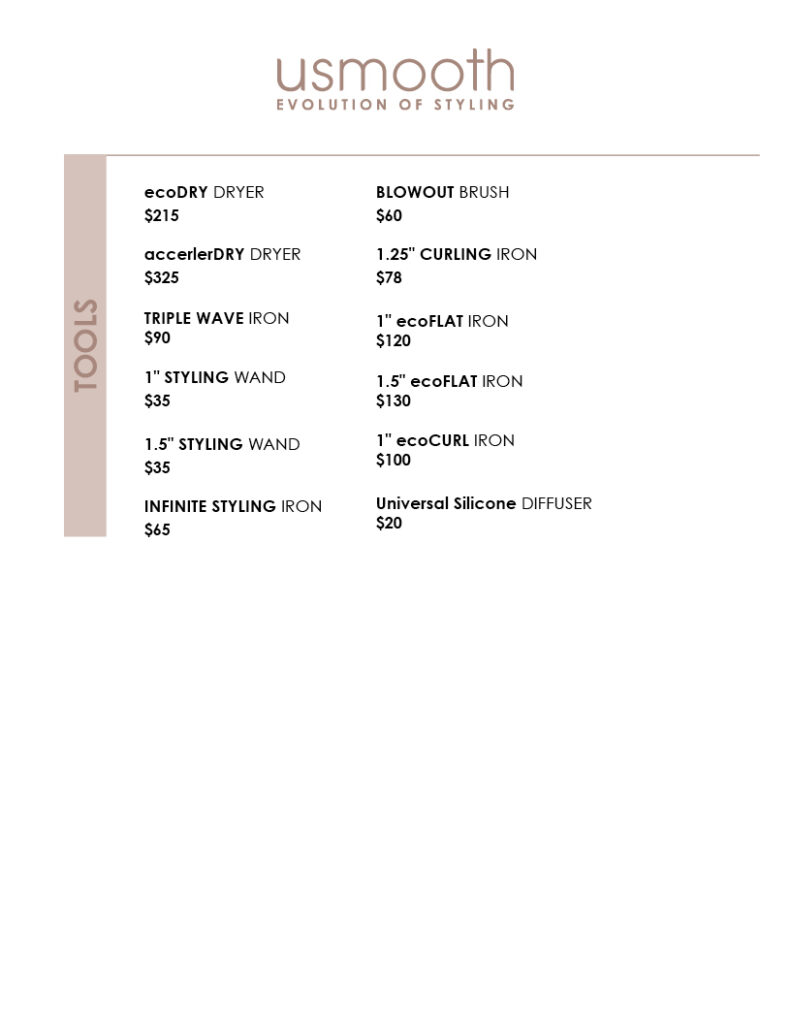 usmooth
EVOLUTION OF STYLING

TOOLS

ecoDRY DRYER
$215

accerlerDRY DRYER
$325

TRIPLE WAVE IRON
$90

1" STYLING WAND
$35

1.5" STYLING WAND
$35

INFINITE STYLING IRON
$65

BLOWOUT BRUSH
$60

1.25" CURLING IRON
$78

1" ecoFLAT IRON
$120

1.5" ecoFLAT IRON
$130

1" ecoCURL IRON
$100

Universal Silicone DIFFUSER
$20